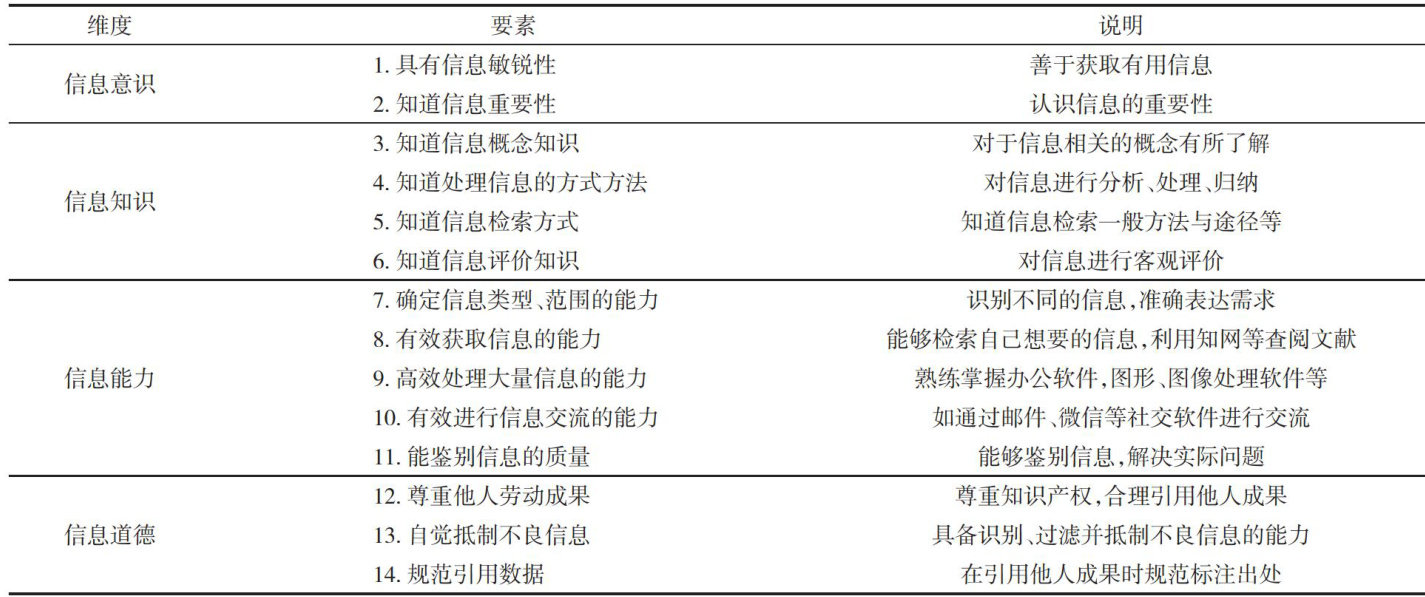 | 维度 | 要素 | 说明 |
|---|---|---|
| 信息意识 | 1. 具有信息敏锐性 | 善于获取有用信息 |
| | 2. 知道信息重要性 | 认识信息的重要性 |
| 信息知识 | 3. 知道信息概念知识 | 对于信息相关的概念有所了解 |
| | 4. 知道处理信息的方式方法 | 对信息进行分析、处理、归纳 |
| | 5. 知道信息检索方式 | 知道信息检索一般方法与途径等 |
| | 6. 知道信息评价知识 | 对信息进行客观评价 |
| 信息能力 | 7. 确定信息类型、范围的能力 | 识别不同的信息，准确表达需求 |
| | 8. 有效获取信息的能力 | 能够检索自己想要的信息，利用知网等查阅文献 |
| | 9. 高效处理大量信息的能力 | 熟练掌握办公软件，图形、图像处理软件等 |
| | 10. 有效进行信息交流的能力 | 如通过邮件、微信等社交软件进行交流 |
| | 11. 能鉴别信息的质量 | 能够鉴别信息，解决实际问题 |
| 信息道德 | 12. 尊重他人劳动成果 | 尊重知识产权，合理引用他人成果 |
| | 13. 自觉抵制不良信息 | 具备识别、过滤并抵制不良信息的能力 |
| | 14. 规范引用数据 | 在引用他人成果时规范标注出处 |